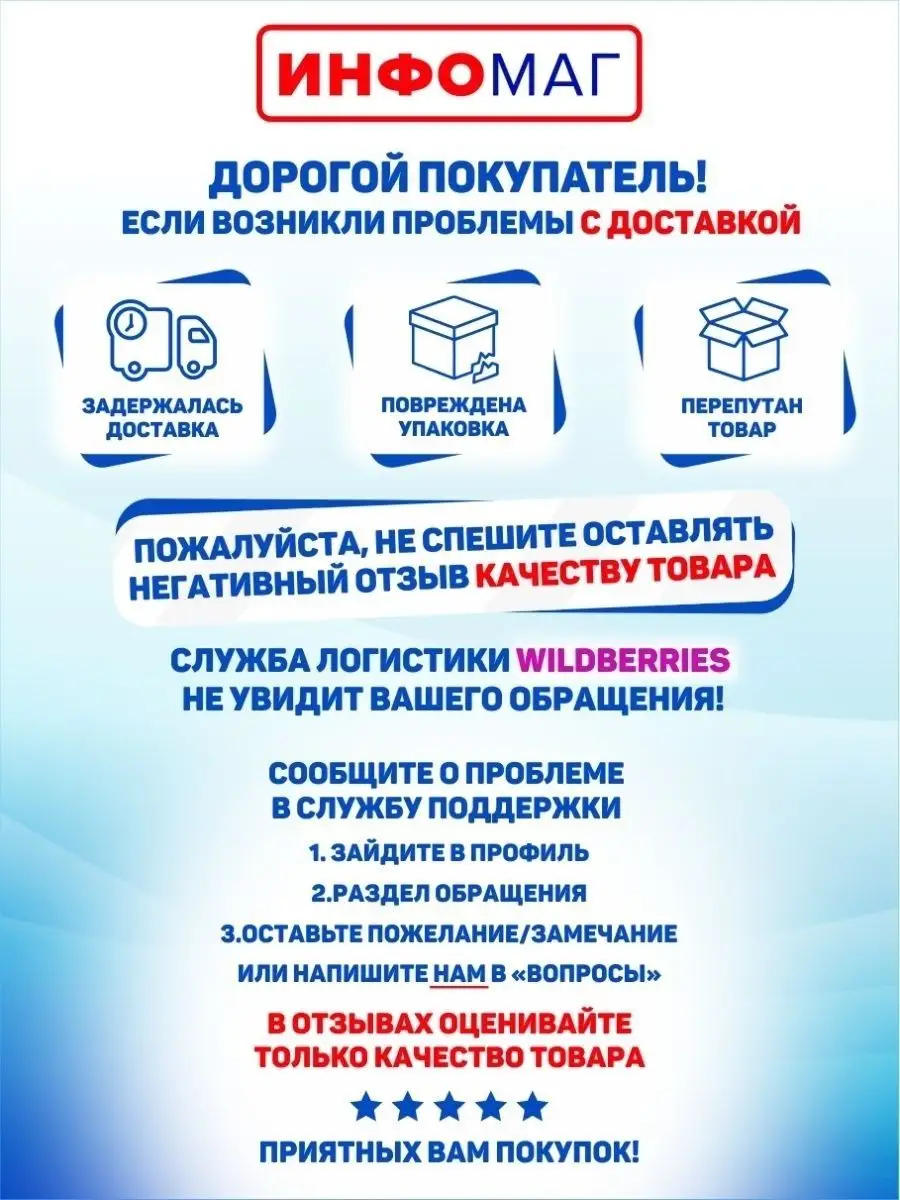 ИНФОМАГ

ДОРОГОЙ ПОКУПАТЕЛЬ!
ЕСЛИ ВОЗНИКЛИ ПРОБЛЕМЫ С ДОСТАВКОЙ

ЗАДЕРЖАЛАСЬ ДОСТАВКА

ПОВРЕЖДЕНА УПАКОВКА

ПЕРЕПУТАН ТОВАР

ПОЖАЛУЙСТА, НЕ СПЕШИТЕ ОСТАВЛЯТЬ НЕГАТИВНЫЙ ОТЗЫВ КАЧЕСТВУ ТОВАРА

СЛУЖБА ЛОГИСТИКИ WILDBERRIES
НЕ УВИДИТ ВАШЕГО ОБРАЩЕНИЯ!

СООБЩИТЕ О ПРОБЛЕМЕ
В СЛУЖБУ ПОДДЕРЖКИ

1. ЗАЙДИТЕ В ПРОФИЛЬ
2.РАЗДЕЛ ОБРАЩЕНИЯ
3.ОСТАВЬТЕ ПОЖЕЛАНИЕ/ЗАМЕЧАНИЕ
ИЛИ НАПИШИТЕ НАМ В «ВОПРОСЫ»

В ОТЗЫВАХ ОЦЕНИВАЙТЕ
ТОЛЬКО КАЧЕСТВО ТОВАРА

ПРИЯТНЫХ ВАМ ПОКУПОК!